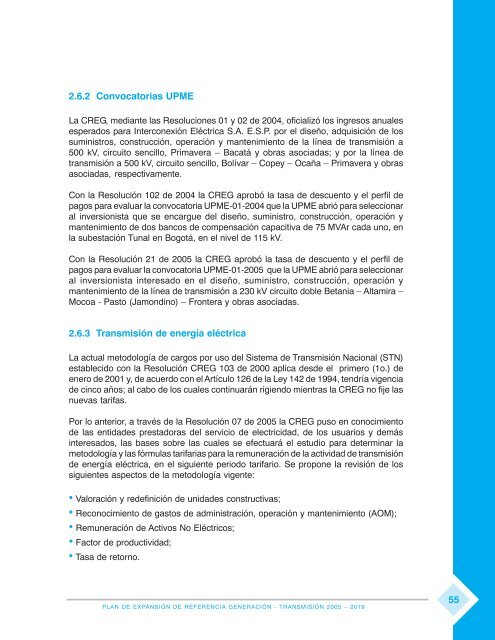 2.6.2 Convocatorias UPME

La CREG, mediante las Resoluciones 01 y 02 de 2004, oficializó los ingresos anuales esperados para Interconexión Eléctrica S.A. E.S.P. por el diseño, adquisición de los suministros, construcción, operación y mantenimiento de la línea de transmisión a 500 kV, circuito sencillo, Primavera – Bacatá y obras asociadas; y por la línea de transmisión a 500 kV, circuito sencillo, Bolívar – Copey – Ocaña – Primavera y obras asociadas, respectivamente.

Con la Resolución 102 de 2004 la CREG aprobó la tasa de descuento y el perfil de pagos para evaluar la convocatoria UPME-01-2004 que la UPME abrió para seleccionar al inversionista que se encargue del diseño, suministro, construcción, operación y mantenimiento de dos bancos de compensación capacitiva de 75 MVAr cada uno, en la subestación Tunal en Bogotá, en el nivel de 115 kV.

Con la Resolución 21 de 2005 la CREG aprobó la tasa de descuento y el perfil de pagos para evaluar la convocatoria UPME-01-2005 que la UPME abrió para seleccionar al inversionista interesado en el diseño, suministro, construcción, operación y mantenimiento de la línea de transmisión a 230 kV circuito doble Betania – Altamira – Mocoa - Pasto (Jamondino) – Frontera y obras asociadas.

2.6.3 Transmisión de energía eléctrica

La actual metodología de cargos por uso del Sistema de Transmisión Nacional (STN) establecido con la Resolución CREG 103 de 2000 aplica desde el primero (1o.) de enero de 2001 y, de acuerdo con el Artículo 126 de la Ley 142 de 1994, tendría vigencia de cinco años; al cabo de los cuales continuarán rigiendo mientras la CREG no fije las nuevas tarifas.

Por lo anterior, a través de la Resolución 07 de 2005 la CREG puso en conocimiento de las entidades prestadoras del servicio de electricidad, de los usuarios y demás interesados, las bases sobre las cuales se efectuará el estudio para determinar la metodología y las fórmulas tarifarias para la remuneración de la actividad de transmisión de energía eléctrica, en el siguiente periodo tarifario. Se propone la revisión de los siguientes aspectos de la metodología vigente:

• Valoración y redefinición de unidades constructivas;
• Reconocimiento de gastos de administración, operación y mantenimiento (AOM);
• Remuneración de Activos No Eléctricos;
• Factor de productividad;
• Tasa de retorno.

PLAN DE EXPANSIÓN DE REFERENCIA GENERACIÓN - TRANSMISIÓN 2005 – 2019

55